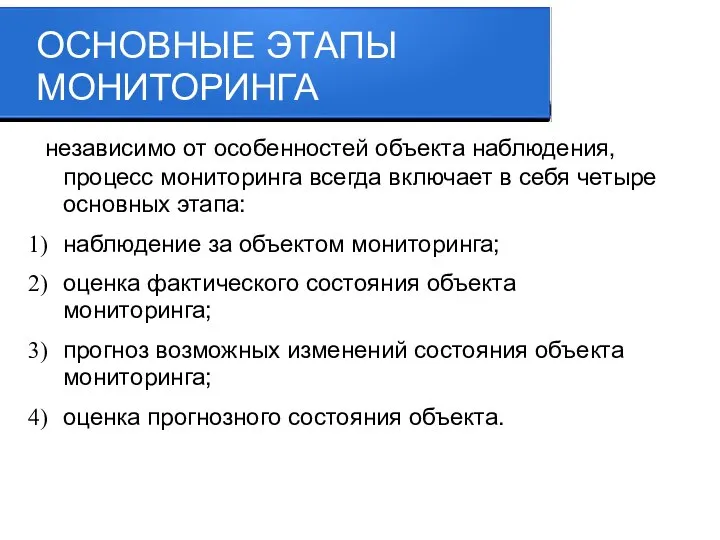 ОСНОВНЫЕ ЭТАПЫ МОНИТОРИНГА

независимо от особенностей объекта наблюдения, процесс мониторинга всегда включает в себя четыре основных этапа:

1) наблюдение за объектом мониторинга;

2) оценка фактического состояния объекта мониторинга;

3) прогноз возможных изменений состояния объекта мониторинга;

4) оценка прогнозного состояния объекта.